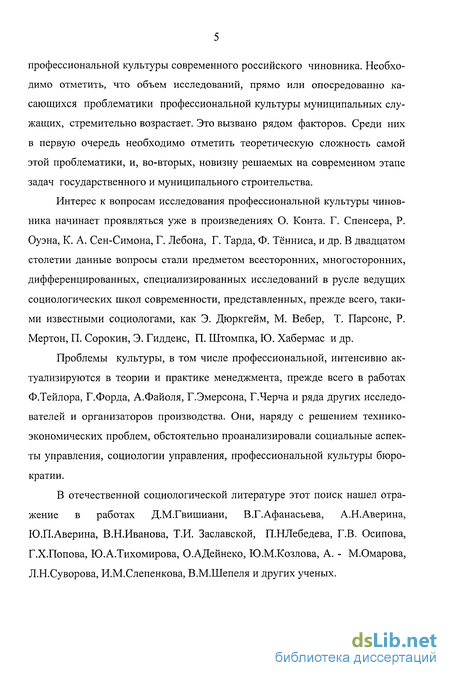 5

профессиональной культуры современного российского чиновника. Необходимо отметить, что объем исследований, прямо или опосредованно касающихся проблематики профессиональной культуры муниципальных служащих, стремительно возрастает. Это вызвано рядом факторов. Среди них в первую очередь необходимо отметить теоретическую сложность самой этой проблематики, и, во-вторых, новизну решаемых на современном этапе задач государственного и муниципального строительства.

Интерес к вопросам исследования профессиональной культуры чиновника начинает проявляться уже в произведениях О. Конта. Г. Спенсера, Р. Оуэна, К. А. Сен-Симона, Г. Лебона, Г. Тарда, Ф. Тённиса, и др. В двадцатом столетии данные вопросы стали предметом всесторонних, многосторонних, дифференцированных, специализированных исследований в русле ведущих социологических школ современности, представленных, прежде всего, такими известными социологами, как Э. Дюркгейм, М. Вебер, Т. Парсонс, Р. Мертон, П. Сорокин, Э. Гидденс, П. Штомпка, Ю. Хабермас и др.

Проблемы культуры, в том числе профессиональной, интенсивно актуализируются в теории и практике менеджмента, прежде всего в работах Ф.Тейлора, Г.Форда, А.Файоля, Г.Эмерсона, Г.Черча и ряда других исследователей и организаторов производства. Они, наряду с решением технико-экономических проблем, обстоятельно проанализировали социальные аспекты управления, социологии управления, профессиональной культуры бюрократии.

В отечественной социологической литературе этот поиск нашел отражение в работах Д.М.Гвишиани, В.Г.Афанасьева, А.Н.Аверина, Ю.П.Аверина, В.Н.Иванова, Т.И. Заславской, П.НЛебедева, Г.В. Осипова, Г.Х.Попова, Ю.А.Тихомирова, О.АДейнеко, Ю.М.Козлова, А. - М.Омарова, Л.Н.Суворова, И.М.Слепенкова, В.М.Шепеля и других ученых.

dsLib.net
библиотека диссертаций